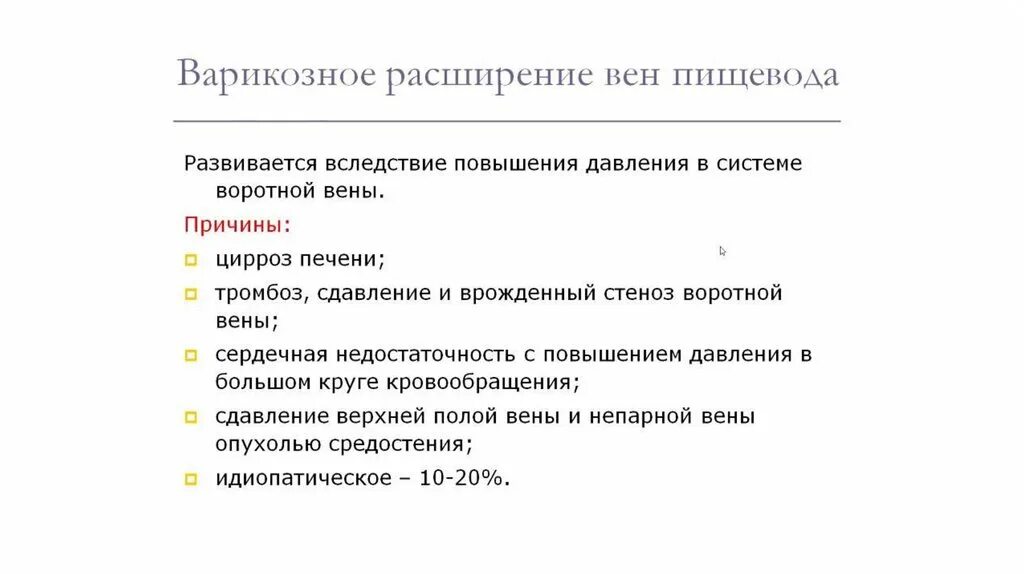 Варикозное расширение вен пищевода

Развивается вследствие повышения давления в системе воротной вены.

Причины:

цирроз печени;

тромбоз, сдавление и врожденный стеноз воротной вены;

сердечная недостаточность с повышением давления в большом круге кровообращения;

сдавление верхней полой вены и непарной вены опухолью средостения;

идиопатическое – 10-20%.